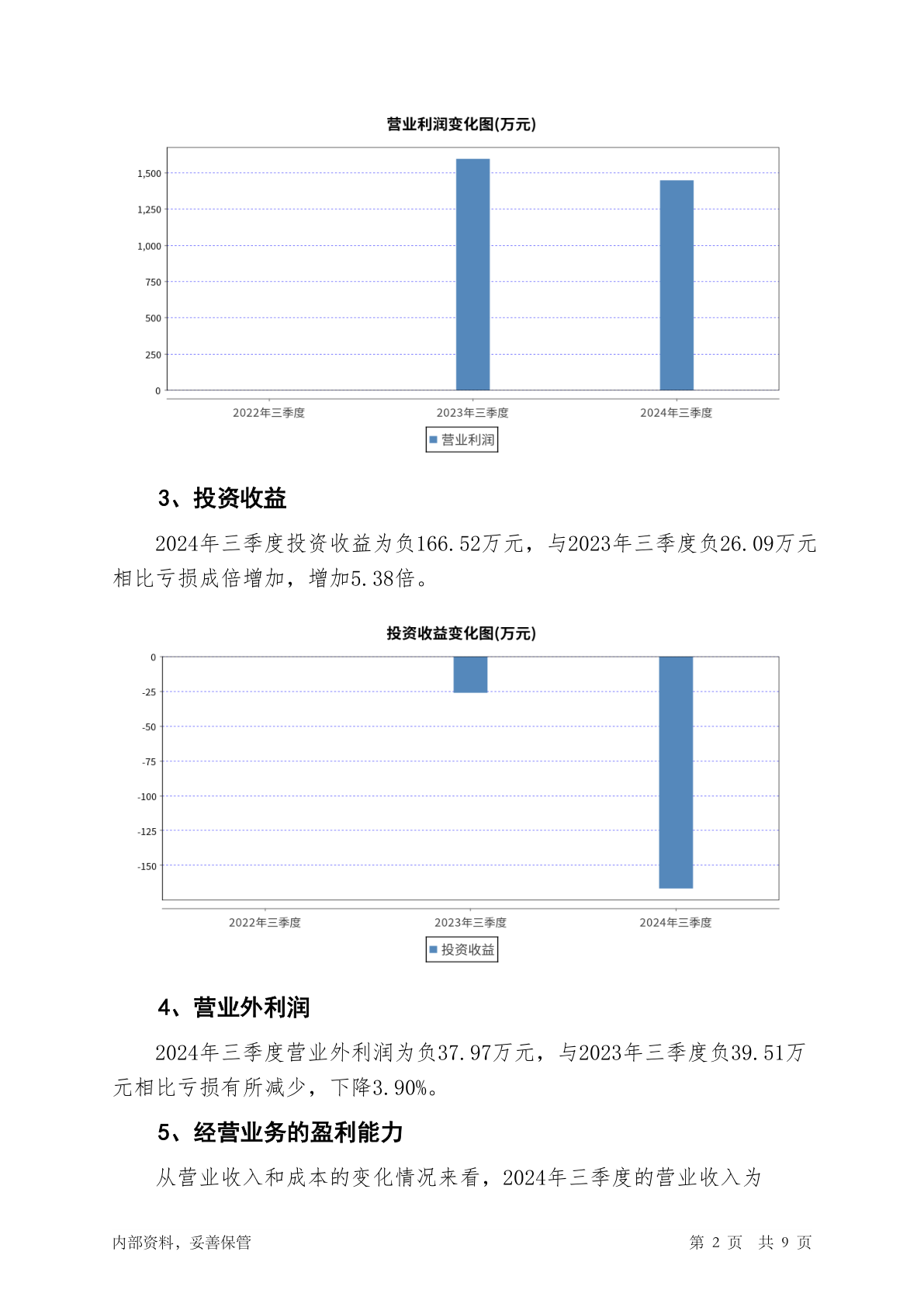 营业利润变化图(万元)

1,500
1,250
1,000
750
500
250
0

2022年三季度 2023年三季度 2024年三季度

营业利润

3、投资收益

2024年三季度投资收益为负166.52万元，与2023年三季度负26.09万元相比亏损成倍增加，增加5.38倍。

投资收益变化图(万元)

0
-25
-50
-75
-100
-125
-150

2022年三季度 2023年三季度 2024年三季度

投资收益

4、营业外利润

2024年三季度营业外利润为负37.97万元，与2023年三季度负39.51万元相比亏损有所减少，下降3.90%。

5、经营业务的盈利能力

从营业收入和成本的变化情况来看，2024年三季度的营业收入为

内部资料，妥善保管

第 2 页 共 9 页